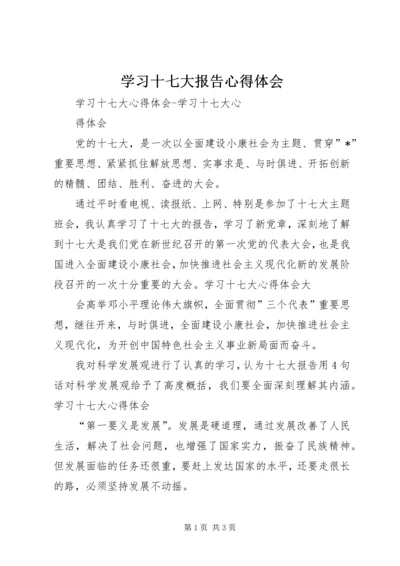 学习十七大报告心得体会

学习十七大心得体会-学习十七大心

得体会

党的十七大，是一次以全面建设小康社会为主题、贯穿”*”重要思想、紧紧抓住解放思想、实事求是、与时俱进、开拓创新的精髓、团结、胜利、奋进的大会。

通过平时看电视、读报纸、上网、特别是参加了十七大主题班会，我认真学习了十七大的报告，学习了新党章，深刻地了解到十七大是我们党在新世纪召开的第一次党的代表大会，也是我国进入全面建设小康社会，加快推进社会主义现代化新的发展阶段召开的一次十分重要的大会。学习十七大心得体会大

会高举邓小平理论伟大旗帜，全面贯彻”三个代表”重要思想，继往开来，与时俱进，全面建设小康社会，加快推进社会主义现代化，为开创中国特色社会主义事业新局面而奋斗。

我对科学发展观进行了认真的学习，认为十七大报告用4句话对科学发展观给予了高度概括，我们要全面深刻理解其内涵。学习十七大心得体会

“第一要义是发展”。发展是硬道理，通过发展改善了人民生活，解决了社会问题，也增强了国家实力，振奋了民族精神。但发展面临的任务还很重，要赶上发达国家的水平，还要走很长的路，必须坚持发展不动摇。

第1页 共3页